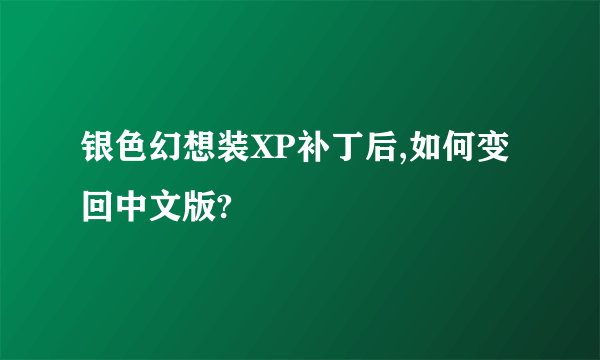 银色幻想装XP补丁后,如何变回中文版?